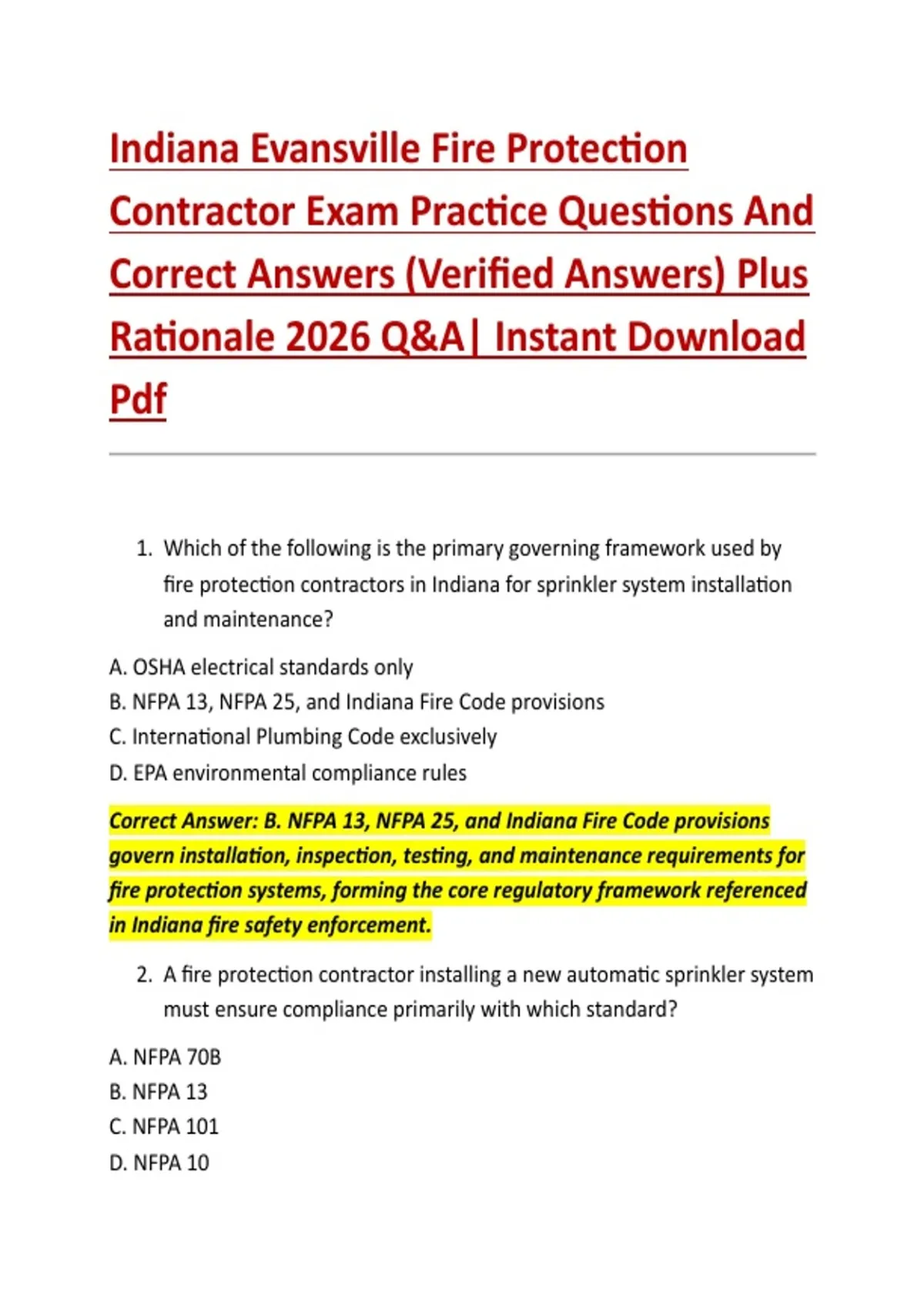 Indiana Evansville Fire Protection Contractor Exam Practice Questions And Correct Answers (Verified Answers) Plus Rationale 2026 Q&A| Instant Download Pdf

1. Which of the following is the primary governing framework used by fire protection contractors in Indiana for sprinkler system installation and maintenance?

A. OSHA electrical standards only
B. NFPA 13, NFPA 25, and Indiana Fire Code provisions
C. International Plumbing Code exclusively
D. EPA environmental compliance rules

Correct Answer: B. NFPA 13, NFPA 25, and Indiana Fire Code provisions govern installation, inspection, testing, and maintenance requirements for fire protection systems, forming the core regulatory framework referenced in Indiana fire safety enforcement.

2. A fire protection contractor installing a new automatic sprinkler system must ensure compliance primarily with which standard?

A. NFPA 70B
B. NFPA 13
C. NFPA 101
D. NFPA 10